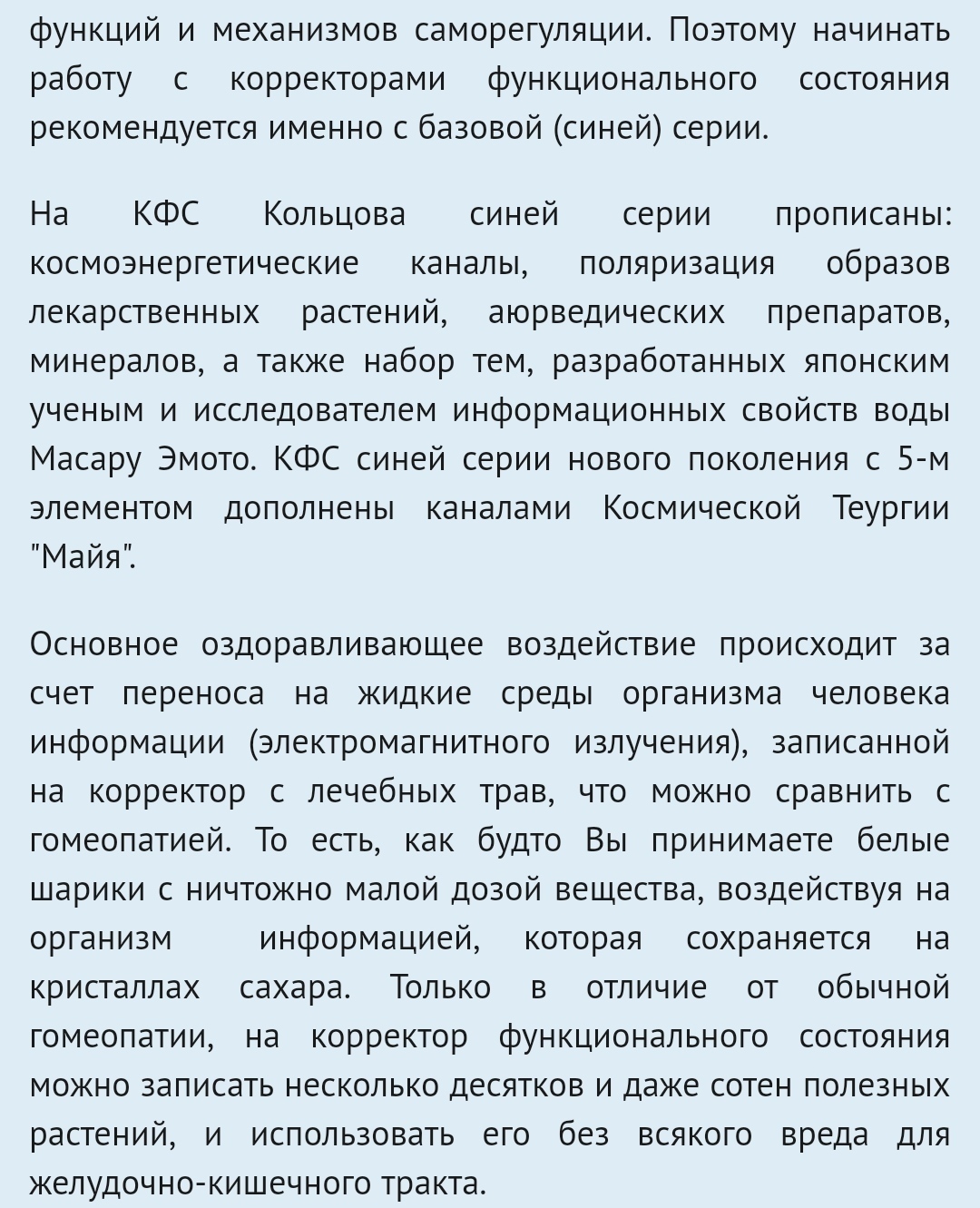 функций и механизмов саморегуляции. Поэтому начинать работу с корректорами функционального состояния рекомендуется именно с базовой (синей) серии.

На КФС Кольцова синей серии прописаны: космоэнергетические каналы, поляризация образов лекарственных растений, аюрведических препаратов, минералов, а также набор тем, разработанных японским ученым и исследователем информационных свойств воды Масару Эмото. КФС синей серии нового поколения с 5-м элементом дополнены каналами Космической Теургии "Майя".

Основное оздоравливающее воздействие происходит за счет переноса на жидкие среды организма человека информации (электромагнитного излучения), записанной на корректор с лечебных трав, что можно сравнить с гомеопатией. То есть, как будто Вы принимаете белые шарики с ничтожно малой дозой вещества, воздействуя на организм информацией, которая сохраняется на кристаллах сахара. Только в отличие от обычной гомеопатии, на корректор функционального состояния можно записать несколько десятков и даже сотен полезных растений, и использовать его без всякого вреда для желудочно-кишечного тракта.